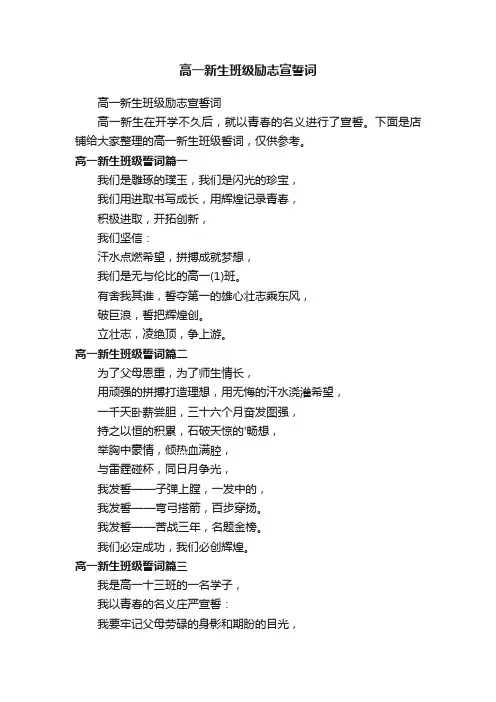 高一新生班级励志宣誓词

高一新生班级励志宣誓词

高一新生在开学不久后，就以青春的名义进行了宣誓。下面是店铺给大家整理的高一新生班级誓词，仅供参考。

高一新生班级誓词篇一

我们是雕琢的璞玉，我们是闪光的珍宝，

我们用进取书写成长，用辉煌记录青春，

积极进取，开拓创新，

我们坚信：

汗水点燃希望，拼搏成就梦想，

我们是无与伦比的高一(1)班。

有舍我其谁，誓夺第一的雄心壮志乘东风，

破巨浪，誓把辉煌创。

立壮志，凌绝顶，争上游。

高一新生班级誓词篇二

为了父母恩重，为了师生情长，

用顽强的拼搏打造理想，用无悔的汗水浇灌希望，

一千天卧薪尝胆，三十六个月奋发图强，

持之以恒的积累，石破天惊的'畅想，

举胸中豪情，倾热血满腔，

与雷霆碰杯，同日月争光，

我发誓——子弹上膛，一发中的，

我发誓——弯弓搭箭，百步穿扬。

我发誓——苦战三年，名题金榜。

我们必定成功，我们必创辉煌。

高一新生班级誓词篇三

我是高一十三班的一名学子，

我以青春的名义庄严宣誓：

我要牢记父母劳碌的身影和期盼的目光，